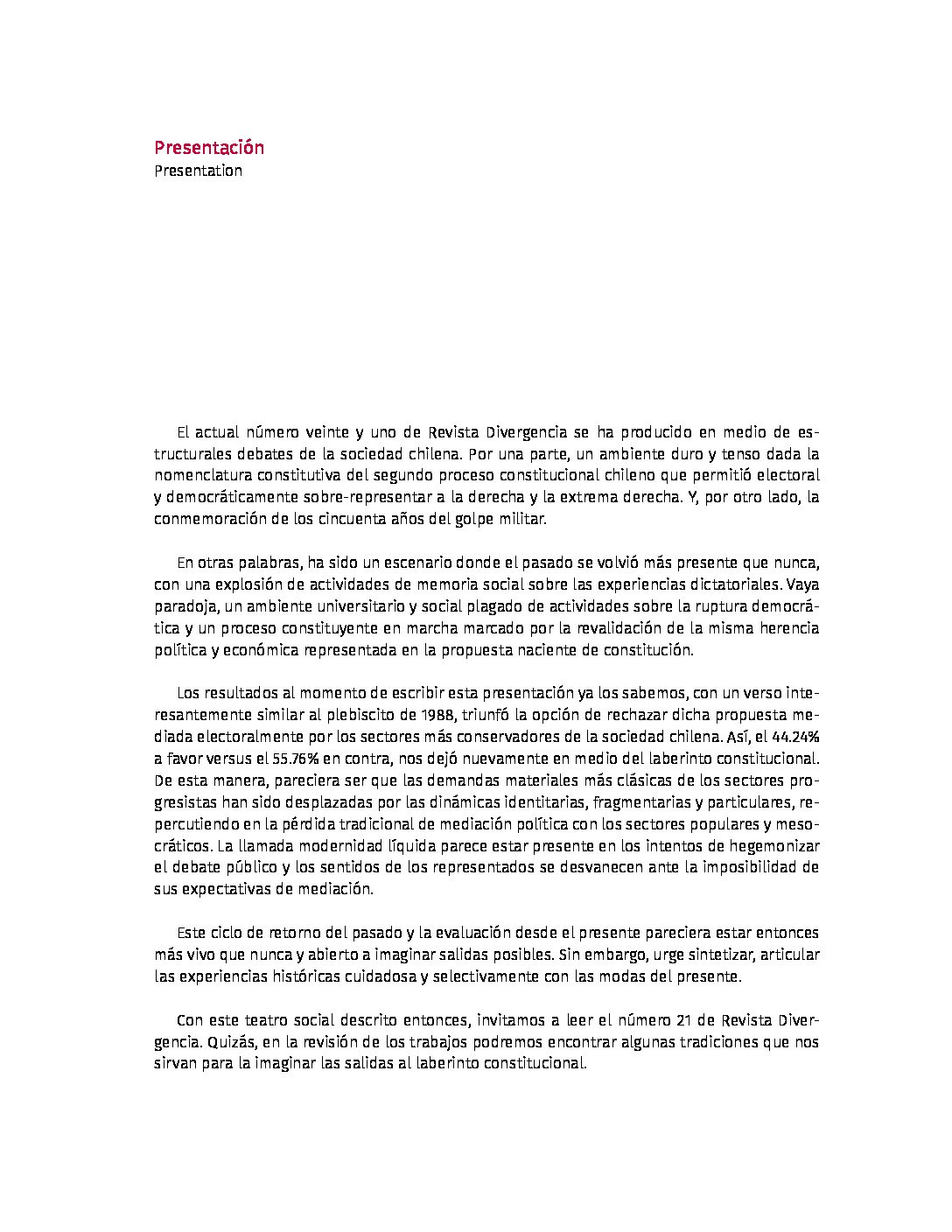 Presentación
Presentation

El actual número veinte y uno de Revista Divergencia se ha producido en medio de estructurales debates de la sociedad chilena. Por una parte, un ambiente duro y tenso dada la nomenclatura constitutiva del segundo proceso constitucional chileno que permitió electoral y democráticamente sobre-representar a la derecha y la extrema derecha. Y, por otro lado, la conmemoración de los cincuenta años del golpe militar.

En otras palabras, ha sido un escenario donde el pasado se volvió más presente que nunca, con una explosión de actividades de memoria social sobre las experiencias dictatoriales. Vaya paradoja, un ambiente universitario y social plagado de actividades sobre la ruptura democrática y un proceso constituyente en marcha marcado por la revalidación de la misma herencia política y económica representada en la propuesta naciente de constitución.

Los resultados al momento de escribir esta presentación ya los sabemos, con un verso interesantemente similar al plebiscito de 1988, triunfó la opción de rechazar dicha propuesta mediada electoralmente por los sectores más conservadores de la sociedad chilena. Así, el 44.24% a favor versus el 55.76% en contra, nos dejó nuevamente en medio del laberinto constitucional. De esta manera, pareciera ser que las demandas materiales más clásicas de los sectores progresistas han sido desplazadas por las dinámicas identitarias, fragmentarias y particulares, repercutiendo en la pérdida tradicional de mediación política con los sectores populares y mesocráticos. La llamada modernidad líquida parece estar presente en los intentos de hegemonizar el debate público y los sentidos de los representados se desvanecen ante la imposibilidad de sus expectativas de mediación.

Este ciclo de retorno del pasado y la evaluación desde el presente pareciera estar entonces más vivo que nunca y abierto a imaginar salidas posibles. Sin embargo, urge sintetizar, articular las experiencias históricas cuidadosa y selectivamente con las modas del presente.

Con este teatro social descrito entonces, invitamos a leer el número 21 de Revista Divergencia. Quizás, en la revisión de los trabajos podremos encontrar algunas tradiciones que nos sirvan para la imaginar las salidas al laberinto constitucional.